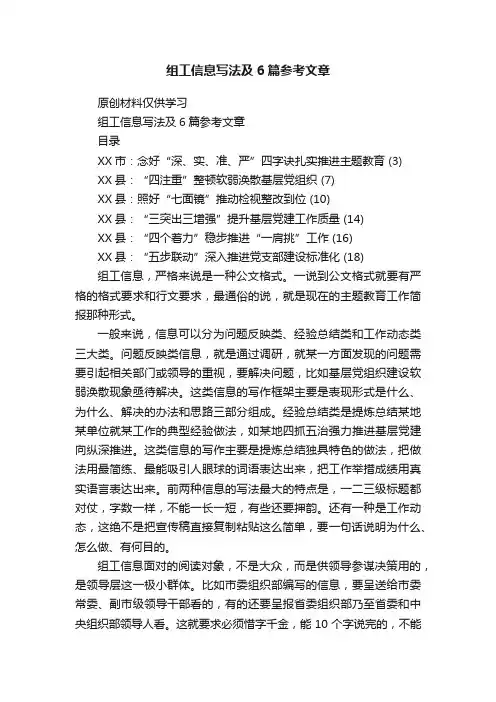 组工信息写法及 6 篇参考文章

原创材料仅供学习

组工信息写法及 6 篇参考文章

目录

XX 市：念好“深、实、准、严”四字诀扎实推进主题教育 (3)

XX 县：“四注重”整顿软弱涣散基层党组织 (7)

XX 县：照好“七面镜”推动检视整改到位 (10)

XX 县：“三突出三增强”提升基层党建工作质量 (14)

XX 县：“四个着力”稳步推进“一肩挑”工作 (16)

XX 县：“五步联动”深入推进党支部建设标准化 (18)

组工信息，严格来说是一种公文格式。一说到公文格式就要有严格的格式要求和行文要求，最通俗的说，就是现在的主题教育工作简报那种形式。

一般来说，信息可以分为问题反映类、经验总结类和工作动态类三大类。问题反映类信息，就是通过调研，就某一方面发现的问题需要引起相关部门或领导的重视，要解决问题，比如基层党组织建设软弱涣散现象亟待解决。这类信息的写作框架主要是表现形式是什么、为什么、解决的办法和思路三部分组成。经验总结类是提炼总结某地某单位就某工作的典型经验做法，如某地四抓五治强力推进基层党建向纵深推进。这类信息的写作主要是提炼总结独具特色的做法，把做法用最简练、最能吸引人眼球的词语表达出来，把工作举措成绩用真实语言表达出来。前两种信息的写法最大的特点是，一二三级标题都对仗，字数一样，不能一长一短，有些还要押韵。还有一种是工作动态，这绝不是把宣传稿直接复制粘贴这么简单，要一句话说明为什么、怎么做、有何目的。

组工信息面对的阅读对象，不是大众，而是供领导参谋决策用的，是领导层这一极小群体。比如市委组织部编写的信息，要呈送给市委常委、副市级领导干部看的，有的还要呈报省委组织部乃至省委和中央组织部领导人看。这就要求必须惜字千金，能 10 个字说完的，不能